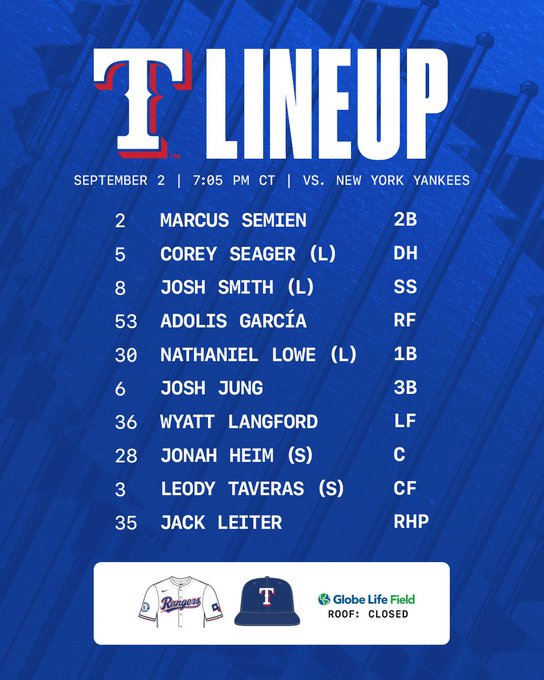 T LINEUP

SEPTEMBER 2 | 7:05 PM CT | VS. NEW YORK YANKEES

2 MARCUS SEMIEN 2B
5 COREY SEAGER (L) DH
8 JOSH SMITH (L) SS
53 ADOLIS GARCÍA RF
30 NATHANIEL LOWE (L) 1B
6 JOSH JUNG 3B
36 WYATT LANGFORD LF
28 JONAH HEIM (S) C
3 LEODY TAVERAS (S) CF
35 JACK LEITER RHP

Rangers

T

Globe Life Field
ROOF: CLOSED